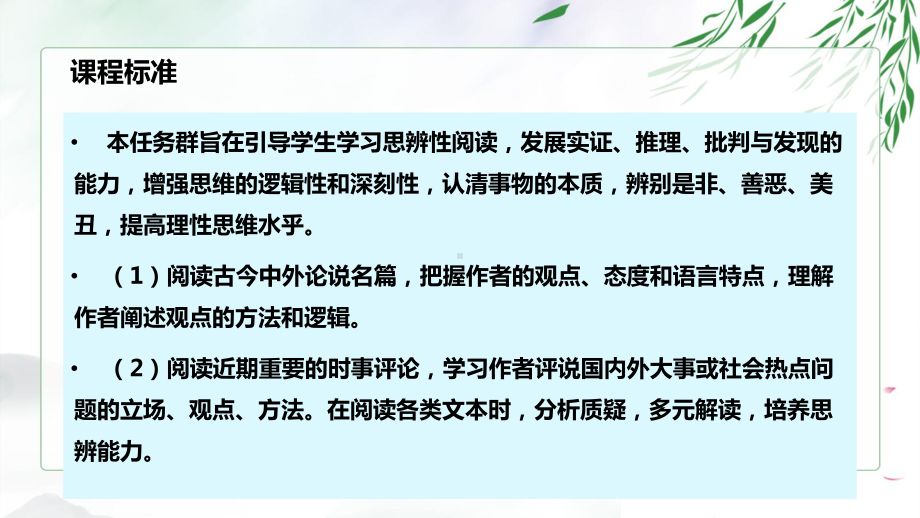 课程标准

• 本任务群旨在引导学生学习思辨性阅读，发展实证、推理、批判与发现的能力，增强思维的逻辑性和深刻性，认清事物的本质，辨别是非、善恶、美丑，提高理性思维水乎。

• （1）阅读古今中外论说名篇，把握作者的观点、态度和语言特点，理解作者阐述观点的方法和逻辑。

• （2）阅读近期重要的时事评论，学习作者评说国内外大事或社会热点问题的立场、观点、方法。在阅读各类文本时，分析质疑，多元解读，培养思辨能力。